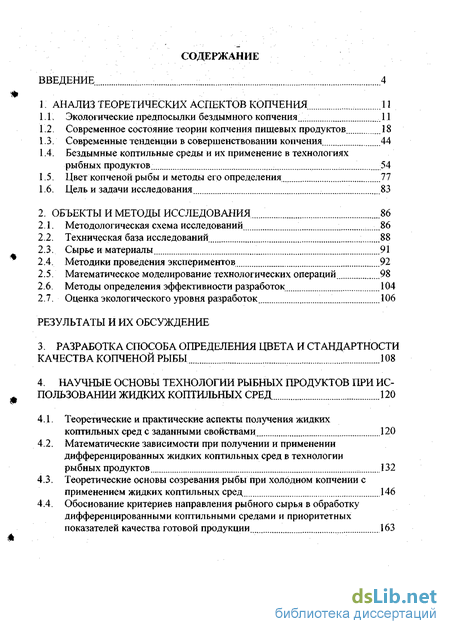 СОДЕРЖАНИЕ

ВВЕДЕНИЕ 4

1. АНАЛИЗ ТЕОРЕТИЧЕСКИХ АСПЕКТОВ КОПЧЕНИЯ 11
1.1. Экологические предпосылки бездымного копчения 11
1.2. Современное состояние теории копчения пищевых продуктов 18
1.3. Современные тенденции в совершенствовании копчения 44
1.4. Бездымные коптильные среды и их применение в технологиях рыбных продуктов 54
1.5. Цвет копченой рыбы и методы его определения 77
1.6. Цель и задачи исследования 83

2. ОБЪЕКТЫ И МЕТОДЫ ИССЛЕДОВАНИЯ 86
2.1. Методологическая схема исследований 86
2.2. Техническая база исследований 88
2.3. Сырье и материалы 91
2.4. Методики проведения экспериментов 92
2.5. Математическое моделирование технологических операций 98
2.6. Методы определения эффективности разработок 104
2.7. Оценка экологического уровня разработок 106

РЕЗУЛЬТАТЫ И ИХ ОБСУЖДЕНИЕ

3. РАЗРАБОТКА СПОСОБА ОПРЕДЕЛЕНИЯ ЦВЕТА И СТАНДАРТНОСТИ КАЧЕСТВА КОПЧЕНОЙ РЫБЫ 108

4. НАУЧНЫЕ ОСНОВЫ ТЕХНОЛОГИИ РЫБНЫХ ПРОДУКТОВ ПРИ ИСПОЛЬЗОВАНИИ ЖИДКИХ КОПТИЛЬНЫХ СРЕД 120

4.1. Теоретические и практические аспекты получения жидких коптильных сред с заданными свойствами 120
4.2. Математические зависимости при получении и применении дифференцированных жидких коптильных сред в технологии рыбных продуктов 132
4.3. Теоретические основы созревания рыбы при холодном копчении с применением жидких коптильных сред 146
4.4. Обоснование критериев направления рыбного сырья в обработку дифференцированными коптильными средами и приоритетных показателей качества готовой продукции 163

dsLib.net
библиотека диссертаций